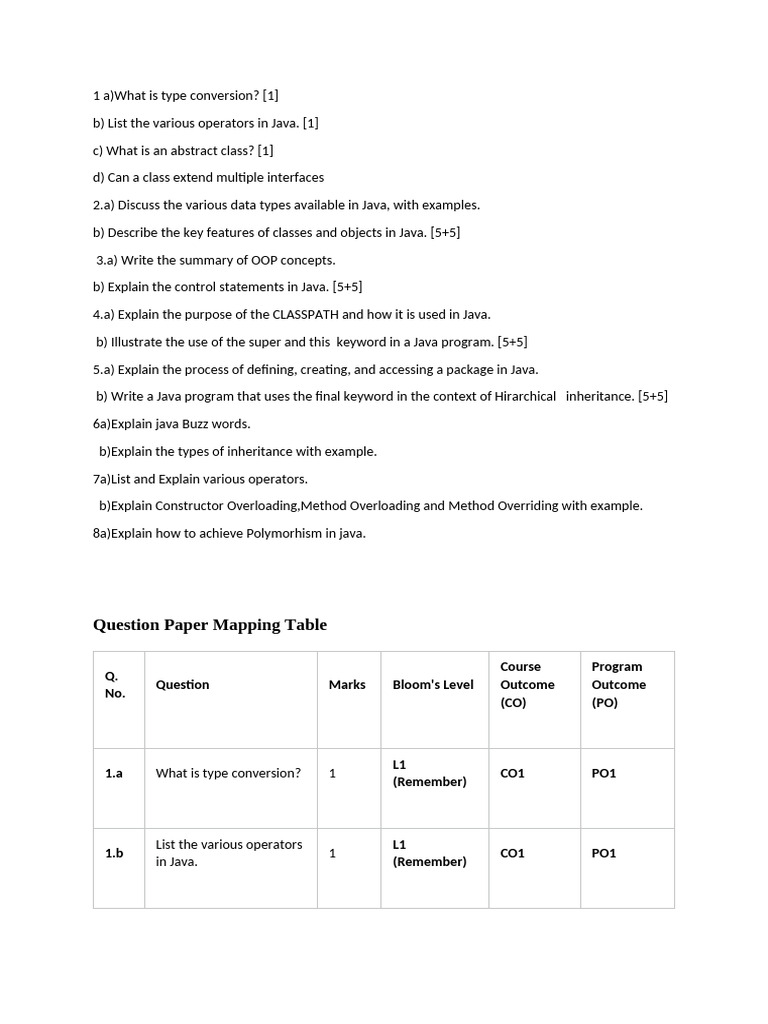 1 a)What is type conversion? [1]

b) List the various operators in Java. [1]

c) What is an abstract class? [1]

d) Can a class extend multiple interfaces

2.a) Discuss the various data types available in Java, with examples.

b) Describe the key features of classes and objects in Java. [5+5]

3.a) Write the summary of OOP concepts.

b) Explain the control statements in Java. [5+5]

4.a) Explain the purpose of the CLASSPATH and how it is used in Java.

b) Illustrate the use of the super and this keyword in a Java program. [5+5]

5.a) Explain the process of defining, creating, and accessing a package in Java.

b) Write a Java program that uses the final keyword in the context of Hirarchical inheritance. [5+5]

6a)Explain java Buzz words.

b)Explain the types of inheritance with example.

7a)List and Explain various operators.

b)Explain Constructor Overloading,Method Overloading and Method Overriding with example.

8a)Explain how to achieve Polymorhism in java.

Question Paper Mapping Table

| Q. No. | Question | Marks | Bloom's Level | Course Outcome (CO) | Program Outcome (PO) |
|---|---|---|---|---|---|
| 1.a | What is type conversion? | 1 | L1 (Remember) | CO1 | PO1 |
| 1.b | List the various operators in Java. | 1 | L1 (Remember) | CO1 | PO1 |